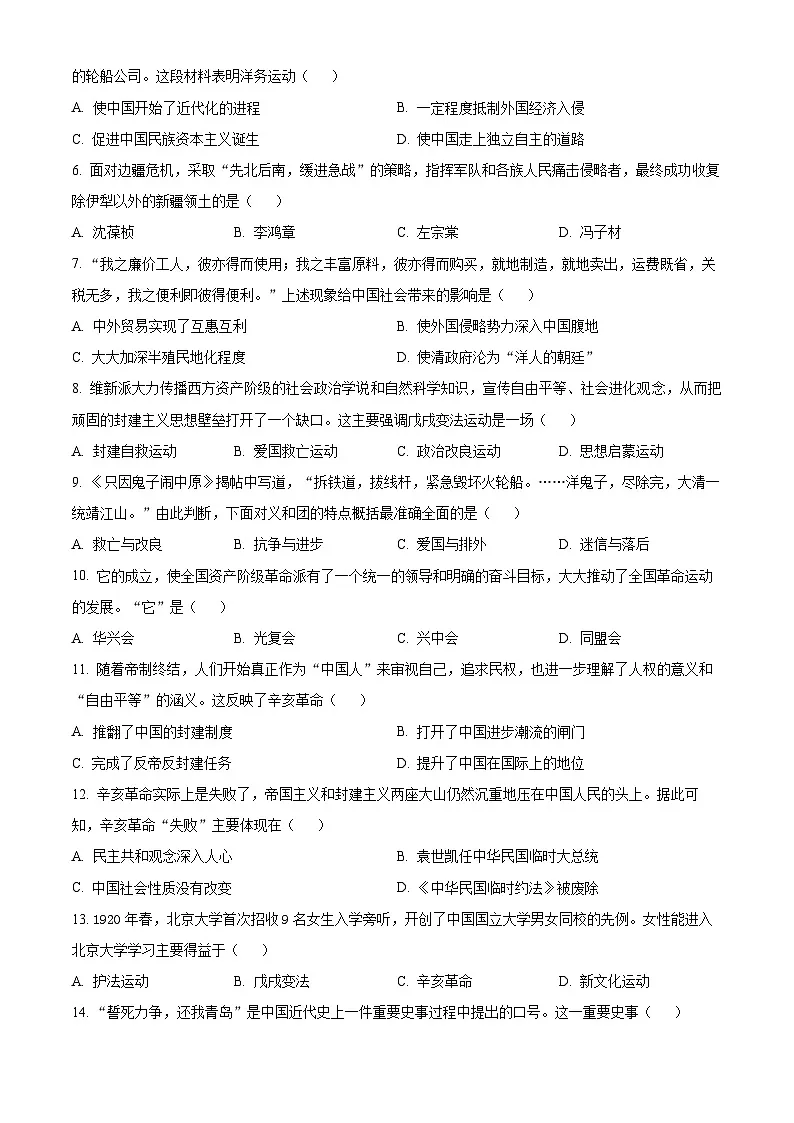 的轮船公司。这段材料表明洋务运动（　　）

A. 使中国开始了近代化的进程　　B. 一定程度抵制外国经济入侵

C. 促进中国民族资本主义诞生　　D. 使中国走上独立自主的道路

6. 面对边疆危机，采取“先北后南，缓进急战”的策略，指挥军队和各族人民痛击侵略者，最终成功收复除伊犁以外的新疆领土的是（　　）

A. 沈葆桢　　B. 李鸿章　　C. 左宗棠　　D. 冯子材

7. “我之廉价工人，彼亦得而使用；我之丰富原料，彼亦得而购买，就地制造，就地卖出，运费既省，关税无多，我之便利即彼得便利。”上述现象给中国社会带来的影响是（　　）

A. 中外贸易实现了互惠互利　　B. 使外国侵略势力深入中国腹地

C. 大大加深半殖民地化程度　　D. 使清政府沦为“洋人的朝廷”

8. 维新派大力传播西方资产阶级的社会政治学说和自然科学知识，宣传自由平等、社会进化观念，从而把顽固的封建主义思想壁垒打开了一个缺口。这主要强调戊戌变法运动是一场（　　）

A. 封建自救运动　　B. 爱国救亡运动　　C. 政治改良运动　　D. 思想启蒙运动

9. 《只因鬼子闹中原》揭帖中写道，“拆铁道，拔线杆，紧急毁坏火轮船。……洋鬼子，尽除完，大清一统靖江山。”由此判断，下面对义和团的特点概括最准确全面的是（　　）

A. 救亡与改良　　B. 抗争与进步　　C. 爱国与排外　　D. 迷信与落后

10. 它的成立，使全国资产阶级革命派有了一个统一的领导和明确的奋斗目标，大大推动了全国革命运动的发展。“它”是（　　）

A. 华兴会　　B. 光复会　　C. 兴中会　　D. 同盟会

11. 随着帝制终结，人们开始真正作为“中国人”来审视自己，追求民权，也进一步理解了人权的意义和“自由平等”的涵义。这反映了辛亥革命（　　）

A. 推翻了中国的封建制度　　B. 打开了中国进步潮流的闸门

C. 完成了反帝反封建任务　　D. 提升了中国在国际上的地位

12. 辛亥革命实际上是失败了，帝国主义和封建主义两座大山仍然沉重地压在中国人民的头上。据此可知，辛亥革命“失败”主要体现在（　　）

A. 民主共和观念深入人心　　B. 袁世凯任中华民国临时大总统

C. 中国社会性质没有改变　　D. 《中华民国临时约法》被废除

13. 1920 年春，北京大学首次招收 9 名女生入学旁听，开创了中国国立大学男女同校的先例。女性能进入北京大学学习主要得益于（　　）

A. 护法运动　　B. 戊戌变法　　C. 辛亥革命　　D. 新文化运动

14. “誓死力争，还我青岛”是中国近代史上一件重要史事过程中提出的口号。这一重要史事（　　）